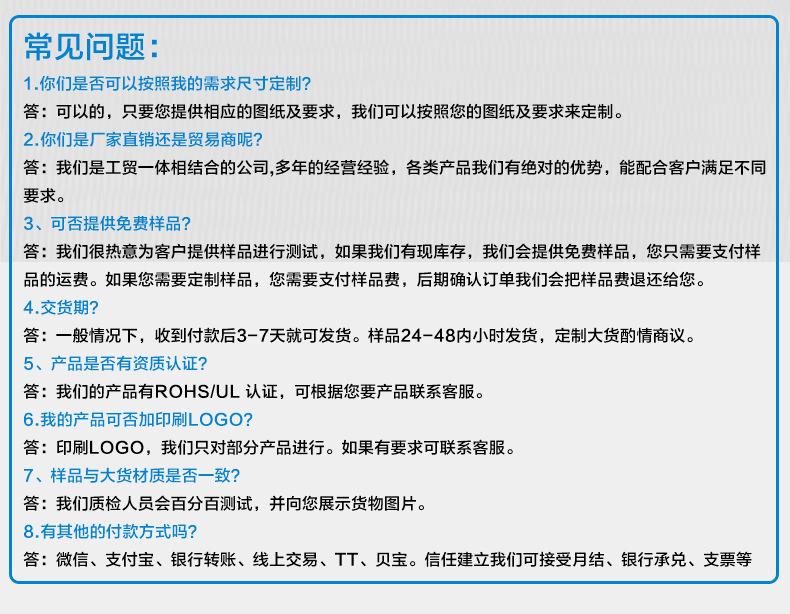 常见问题：

1.你们是否可以按照我的需求尺寸定制？

答：可以的，只要您提供相应的图纸及要求，我们可以按照您的图纸及要求来定制。

2.你们是厂家直销还是贸易商呢？

答：我们是工贸一体相结合的公司,多年的经营经验，各类产品我们有绝对的优势，能配合客户满足不同要求。

3、可否提供免费样品？

答：我们很热意为客户提供样品进行测试，如果我们有现库存，我们会提供免费样品，您只需要支付样品的运费。如果您需要定制样品，您需要支付样品费，后期确认订单我们会把样品费退还给您。

4.交货期？

答：一般情况下，收到付款后3-7天就可发货。样品24-48内小时发货，定制大货酌情商议。

5、产品是否有资质认证？

答：我们的产品有ROHS/UL 认证，可根据您要产品联系客服。

6.我的产品可否加印刷LOGO？

答：印刷LOGO，我们只对部分产品进行。如果有要求可联系客服。

7、样品与大货材质是否一致？

答：我们质检人员会百分百测试，并向您展示货物图片。

8.有其他的付款方式吗？

答：微信、支付宝、银行转账、线上交易、TT、贝宝。信任建立我们可接受月结、银行承兑、支票等